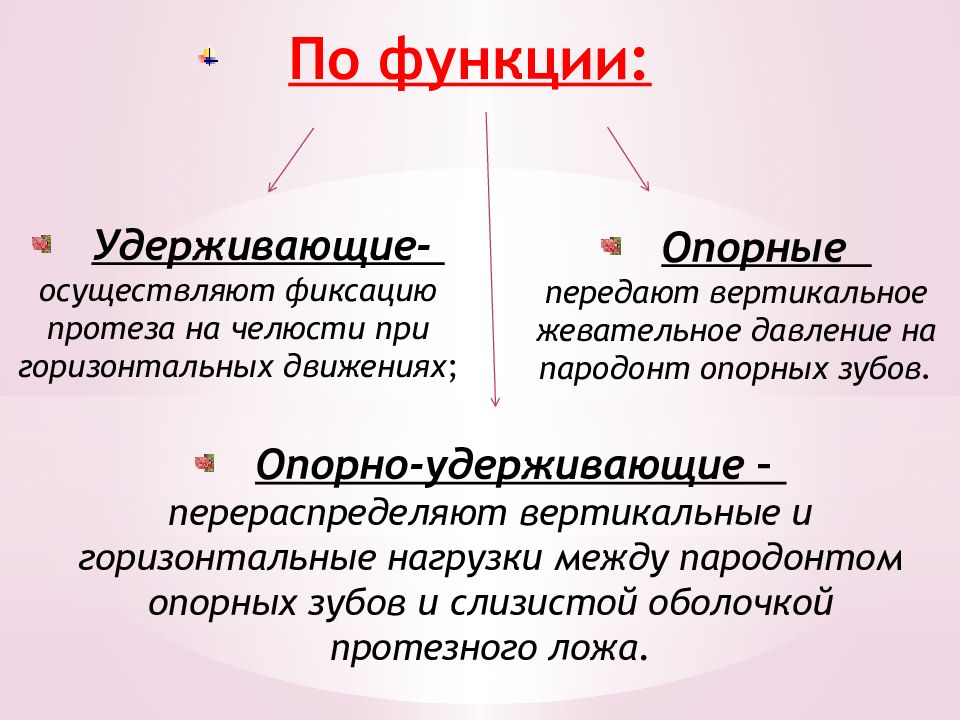 По функции:

Удерживающие- осуществляют фиксацию протеза на челюсти при горизонтальных движениях;

Опорные передают вертикальное жевательное давление на пародонт опорных зубов.

Опорно-удерживающие – перераспределяют вертикальные и горизонтальные нагрузки между пародонтом опорных зубов и слизистой оболочкой протезного ложа.